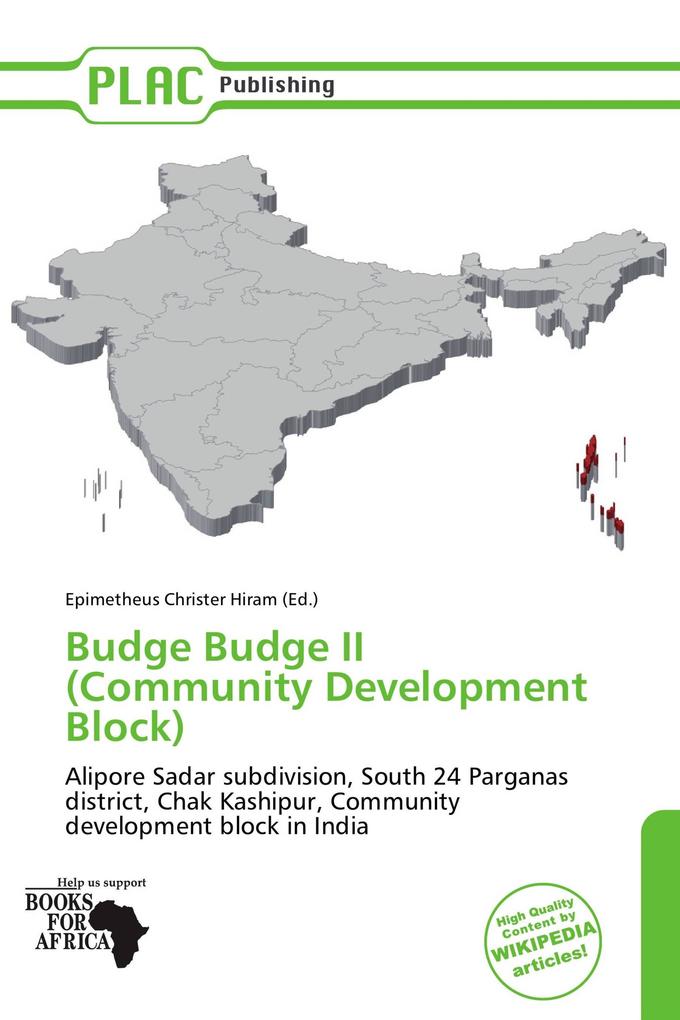 PLAC Publishing

Epimetheus Christer Hiram (Ed.)

Budge Budge II (Community Development Block)

Alipore Sadar subdivision, South 24 Parganas district, Chak Kashipur, Community development block in India

Help us support
BOOKS FOR AFRICA

High Quality Content by WIKIPEDIA articles!